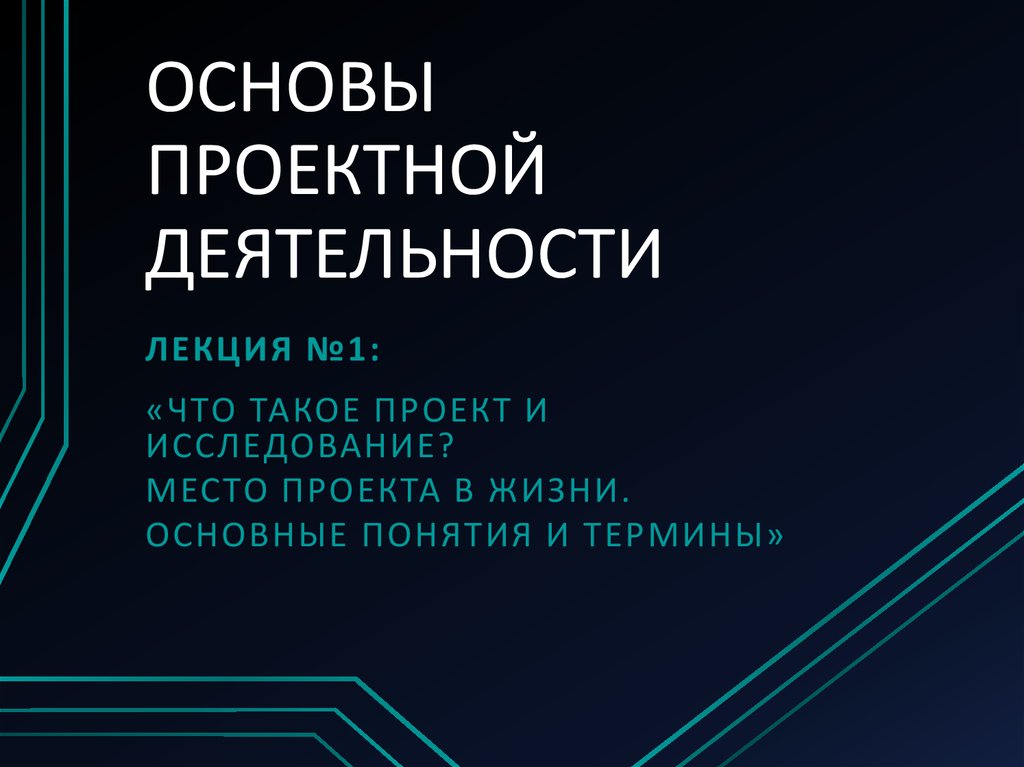 ОСНОВЫ ПРОЕКТНОЙ ДЕЯТЕЛЬНОСТИ

ЛЕКЦИЯ №1:

«ЧТО ТАКОЕ ПРОЕКТ И ИССЛЕДОВАНИЕ?
МЕСТО ПРОЕКТА В ЖИЗНИ.
ОСНОВНЫЕ ПОНЯТИЯ И ТЕРМИНЫ»